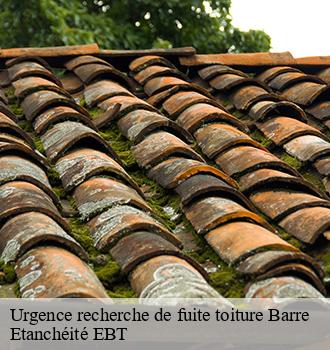 Urgence recherche de fuite toiture Barre
Etanchéité EBT